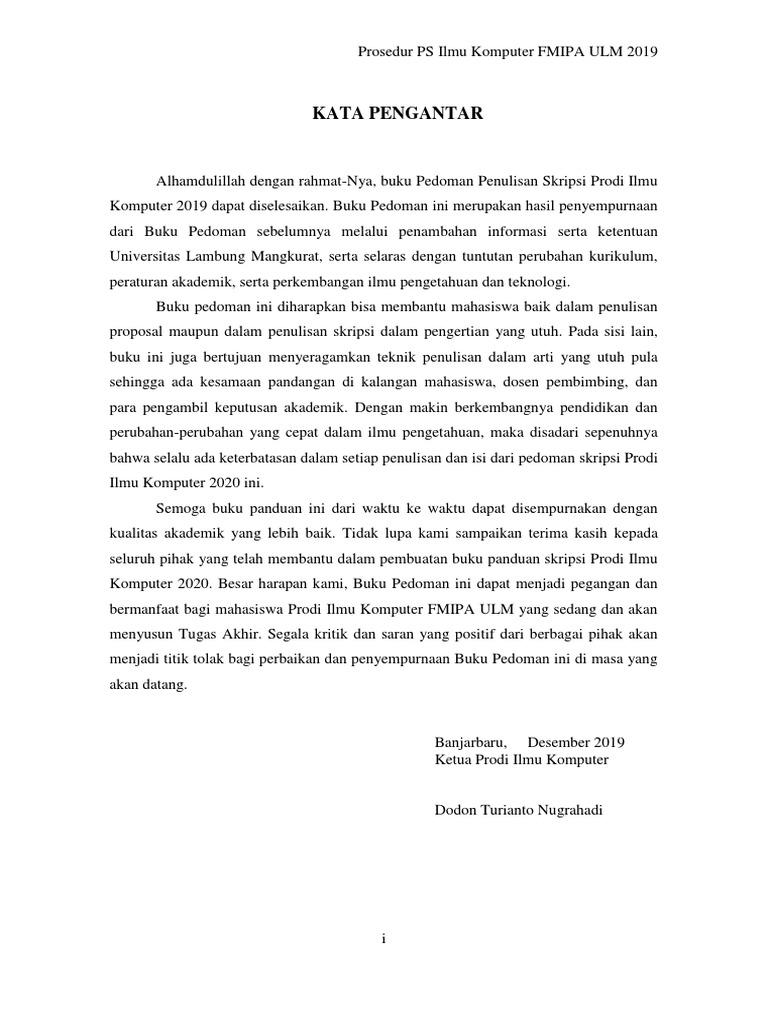 Prosedur PS Ilmu Komputer FMIPA ULM 2019

KATA PENGANTAR

Alhamdulillah dengan rahmat-Nya, buku Pedoman Penulisan Skripsi Prodi Ilmu Komputer 2019 dapat diselesaikan. Buku Pedoman ini merupakan hasil penyempurnaan dari Buku Pedoman sebelumnya melalui penambahan informasi serta ketentuan Universitas Lambung Mangkurat, serta selaras dengan tuntutan perubahan kurikulum, peraturan akademik, serta perkembangan ilmu pengetahuan dan teknologi.

Buku pedoman ini diharapkan bisa membantu mahasiswa baik dalam penulisan proposal maupun dalam penulisan skripsi dalam pengertian yang utuh. Pada sisi lain, buku ini juga bertujuan menyeragamkan teknik penulisan dalam arti yang utuh pula sehingga ada kesamaan pandangan di kalangan mahasiswa, dosen pembimbing, dan para pengambil keputusan akademik. Dengan makin berkembangnya pendidikan dan perubahan-perubahan yang cepat dalam ilmu pengetahuan, maka disadari sepenuhnya bahwa selalu ada keterbatasan dalam setiap penulisan dan isi dari pedoman skripsi Prodi Ilmu Komputer 2020 ini.

Semoga buku panduan ini dari waktu ke waktu dapat disempurnakan dengan kualitas akademik yang lebih baik. Tidak lupa kami sampaikan terima kasih kepada seluruh pihak yang telah membantu dalam pembuatan buku panduan skripsi Prodi Ilmu Komputer 2020. Besar harapan kami, Buku Pedoman ini dapat menjadi pegangan dan bermanfaat bagi mahasiswa Prodi Ilmu Komputer FMIPA ULM yang sedang dan akan menyusun Tugas Akhir. Segala kritik dan saran yang positif dari berbagai pihak akan menjadi titik tolak bagi perbaikan dan penyempurnaan Buku Pedoman ini di masa yang akan datang.

Banjarbaru, Desember 2019
Ketua Prodi Ilmu Komputer

Dodon Turianto Nugrahadi

i